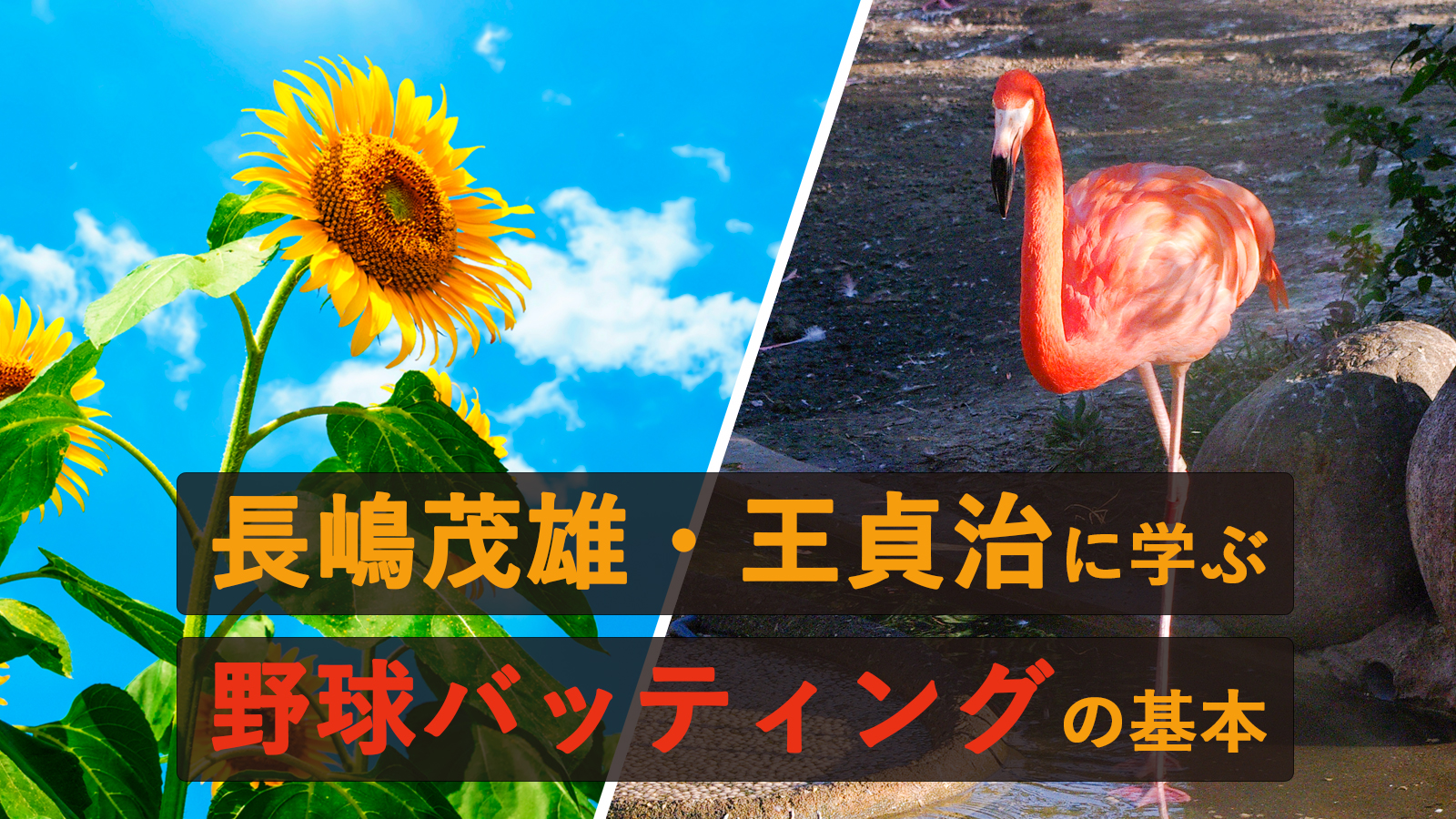 長嶋茂雄・王貞治に学ぶ

野球バッティングの基本